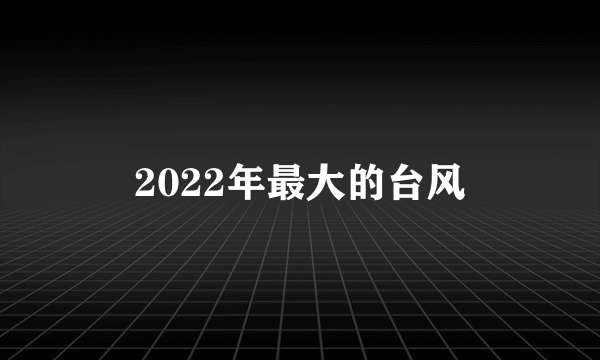 2022年最大的台风